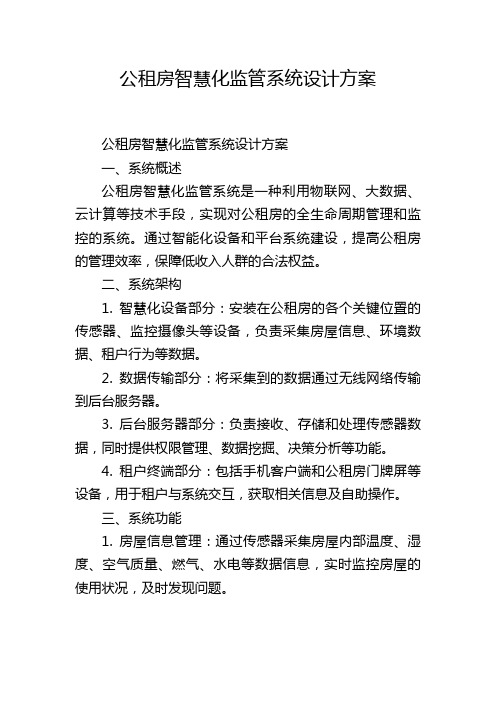 公租房智慧化监管系统设计方案

公租房智慧化监管系统设计方案

一、系统概述

公租房智慧化监管系统是一种利用物联网、大数据、云计算等技术手段，实现对公租房的全生命周期管理和监控的系统。通过智能化设备和平台系统建设，提高公租房的管理效率，保障低收入人群的合法权益。

二、系统架构

1. 智慧化设备部分：安装在公租房的各个关键位置的传感器、监控摄像头等设备，负责采集房屋信息、环境数据、租户行为等数据。

2. 数据传输部分：将采集到的数据通过无线网络传输到后台服务器。

3. 后台服务器部分：负责接收、存储和处理传感器数据，同时提供权限管理、数据挖掘、决策分析等功能。

4. 租户终端部分：包括手机客户端和公租房门牌屏等设备，用于租户与系统交互，获取相关信息及自助操作。

三、系统功能

1. 房屋信息管理：通过传感器采集房屋内部温度、湿度、空气质量、燃气、水电等数据信息，实时监控房屋的使用状况，及时发现问题。